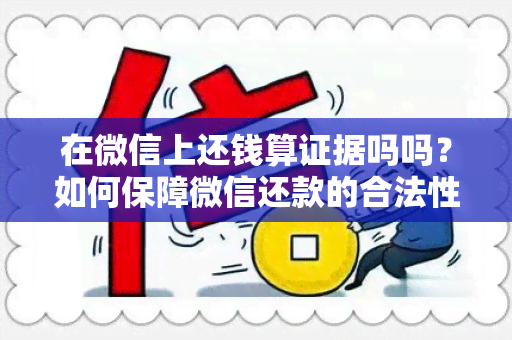 在微信上还钱算证据吗吗？
如何保障微信还款的合法性